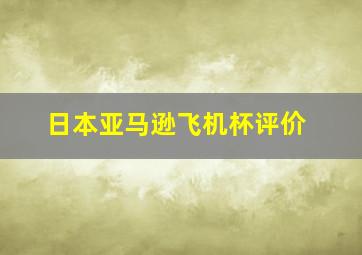 日本亚马逊飞机杯评价